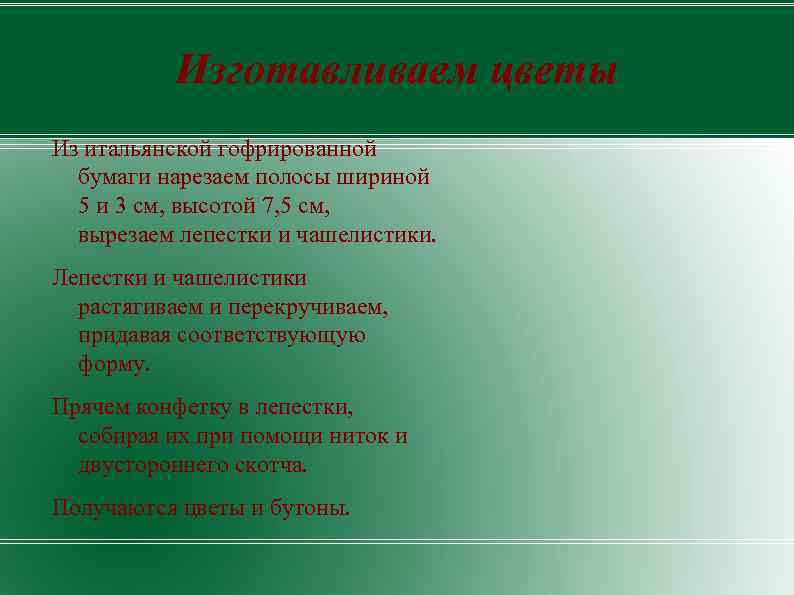 Изготавливаем цветы

Из итальянской гофрированной бумаги нарезаем полосы шириной 5 и 3 см, высотой 7,5 см, вырезаем лепестки и чашелистики.

Лепестки и чашелистики растягиваем и перекручиваем, придавая соответствующую форму.

Прячем конфетку в лепестки, собирая их при помощи ниток и двустороннего скотча.

Получаются цветы и бутоны.